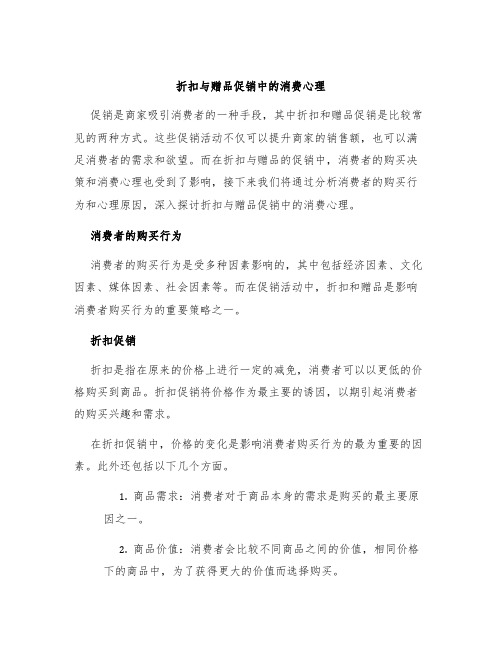 折扣与赠品促销中的消费心理

促销是商家吸引消费者的一种手段，其中折扣和赠品促销是比较常见的两种方式。这些促销活动不仅可以提升商家的销售额，也可以满足消费者的需求和欲望。而在折扣与赠品的促销中，消费者的购买决策和消费心理也受到了影响，接下来我们将通过分析消费者的购买行为和心理原因，深入探讨折扣与赠品促销中的消费心理。

消费者的购买行为

消费者的购买行为是受多种因素影响的，其中包括经济因素、文化因素、媒体因素、社会因素等。而在促销活动中，折扣和赠品是影响消费者购买行为的重要策略之一。

折扣促销

折扣是指在原来的价格上进行一定的减免，消费者可以以更低的价格购买到商品。折扣促销将价格作为最主要的诱因，以期引起消费者的购买兴趣和需求。

在折扣促销中，价格的变化是影响消费者购买行为的最为重要的因素。此外还包括以下几个方面。

1. 商品需求：消费者对于商品本身的需求是购买的最主要原因之一。

2. 商品价值：消费者会比较不同商品之间的价值，相同价格下的商品中，为了获得更大的价值而选择购买。